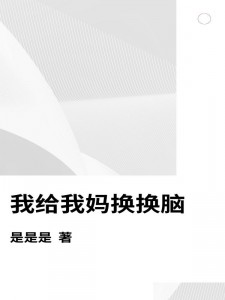 我给我妈换换脑

是是是 著